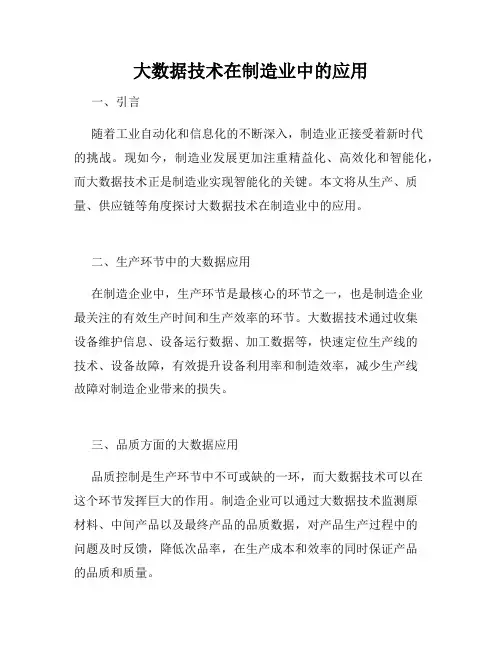 大数据技术在制造业中的应用

一、引言

随着工业自动化和信息化的不断深入，制造业正接受着新时代的挑战。现如今，制造业发展更加注重精益化、高效化和智能化，而大数据技术正是制造业实现智能化的关键。本文将从生产、质量、供应链等角度探讨大数据技术在制造业中的应用。

二、生产环节中的大数据应用

在制造企业中，生产环节是最核心的环节之一，也是制造企业最关注的有效生产时间和生产效率的环节。大数据技术通过收集设备维护信息、设备运行数据、加工数据等，快速定位生产线的技术、设备故障，有效提升设备利用率和制造效率，减少生产线故障对制造企业带来的损失。

三、品质方面的大数据应用

品质控制是生产环节中不可或缺的一环，而大数据技术可以在这个环节发挥巨大的作用。制造企业可以通过大数据技术监测原材料、中间产品以及最终产品的品质数据，对产品生产过程中的问题及时反馈，降低次品率，在生产成本和效率的同时保证产品的品质和质量。